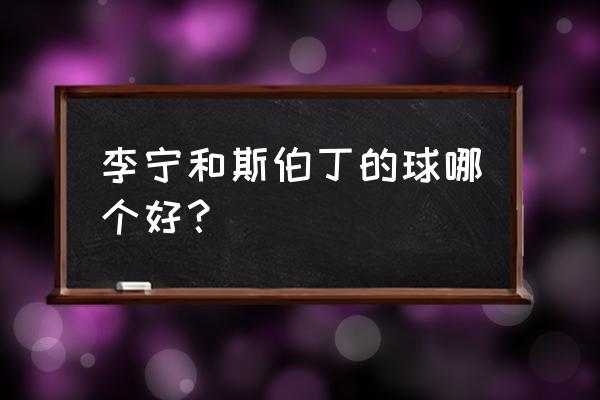 李宁和斯伯丁的球哪个好？